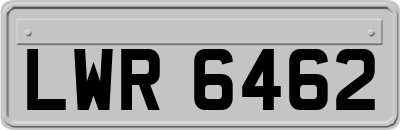 LWR 6462